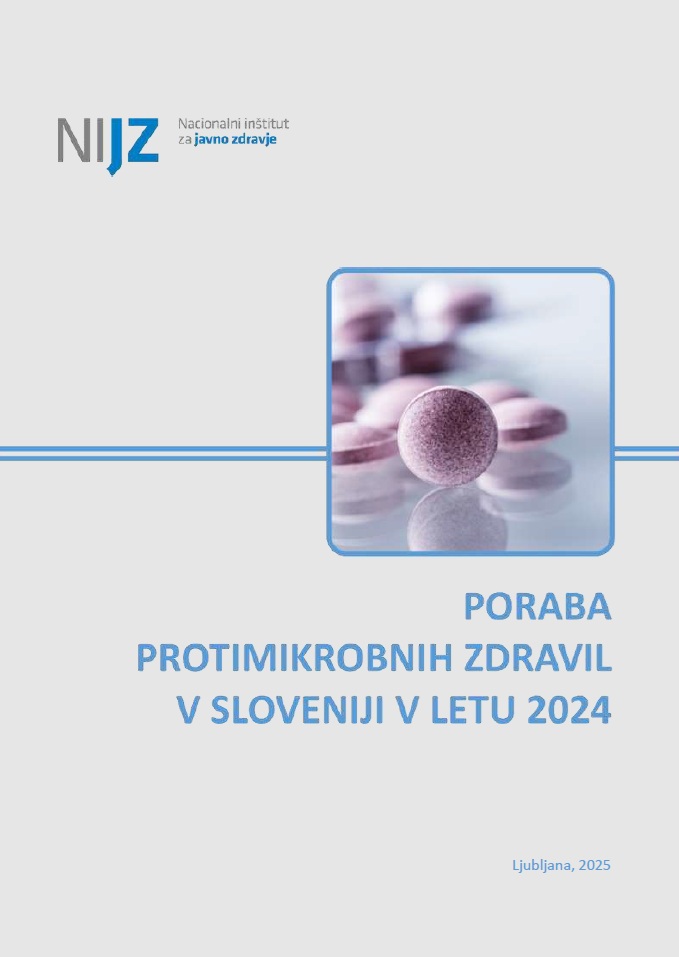 NIJZ Nacionalni inštitut za javno zdravje

PORABA
PROTIMIKROBNIH ZDRAVIL
V SLOVENIJI V LETU 2024

Ljubljana, 2025